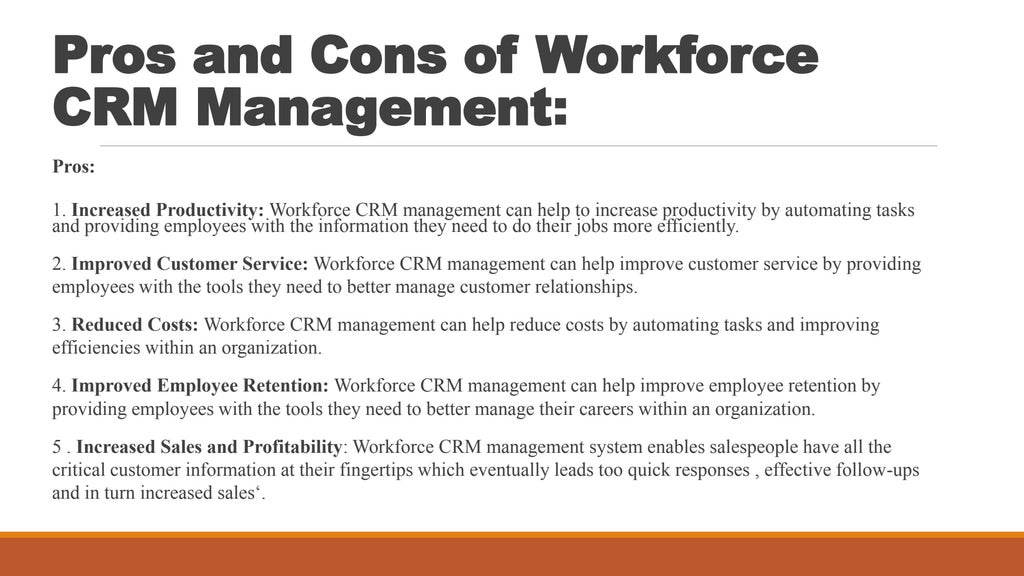 Pros and Cons of Workforce CRM Management:

Pros:

1. Increased Productivity: Workforce CRM management can help to increase productivity by automating tasks and providing employees with the information they need to do their jobs more efficiently.

2. Improved Customer Service: Workforce CRM management can help improve customer service by providing employees with the tools they need to better manage customer relationships.

3. Reduced Costs: Workforce CRM management can help reduce costs by automating tasks and improving efficiencies within an organization.

4. Improved Employee Retention: Workforce CRM management can help improve employee retention by providing employees with the tools they need to better manage their careers within an organization.

5 . Increased Sales and Profitability: Workforce CRM management system enables salespeople have all the critical customer information at their fingertips which eventually leads too quick responses , effective follow-ups and in turn increased sales‘.